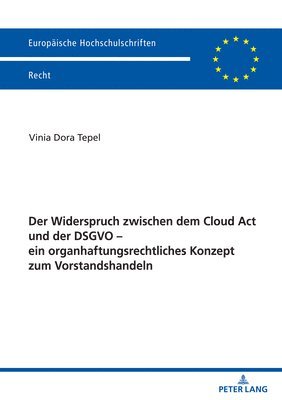 Europäische Hochschulschriften

Recht

Vinia Dora Tepel

Der Widerspruch zwischen dem Cloud Act und der DSGVO – ein organhaftungsrechtliches Konzept zum Vorstandshandeln

PETER LANG